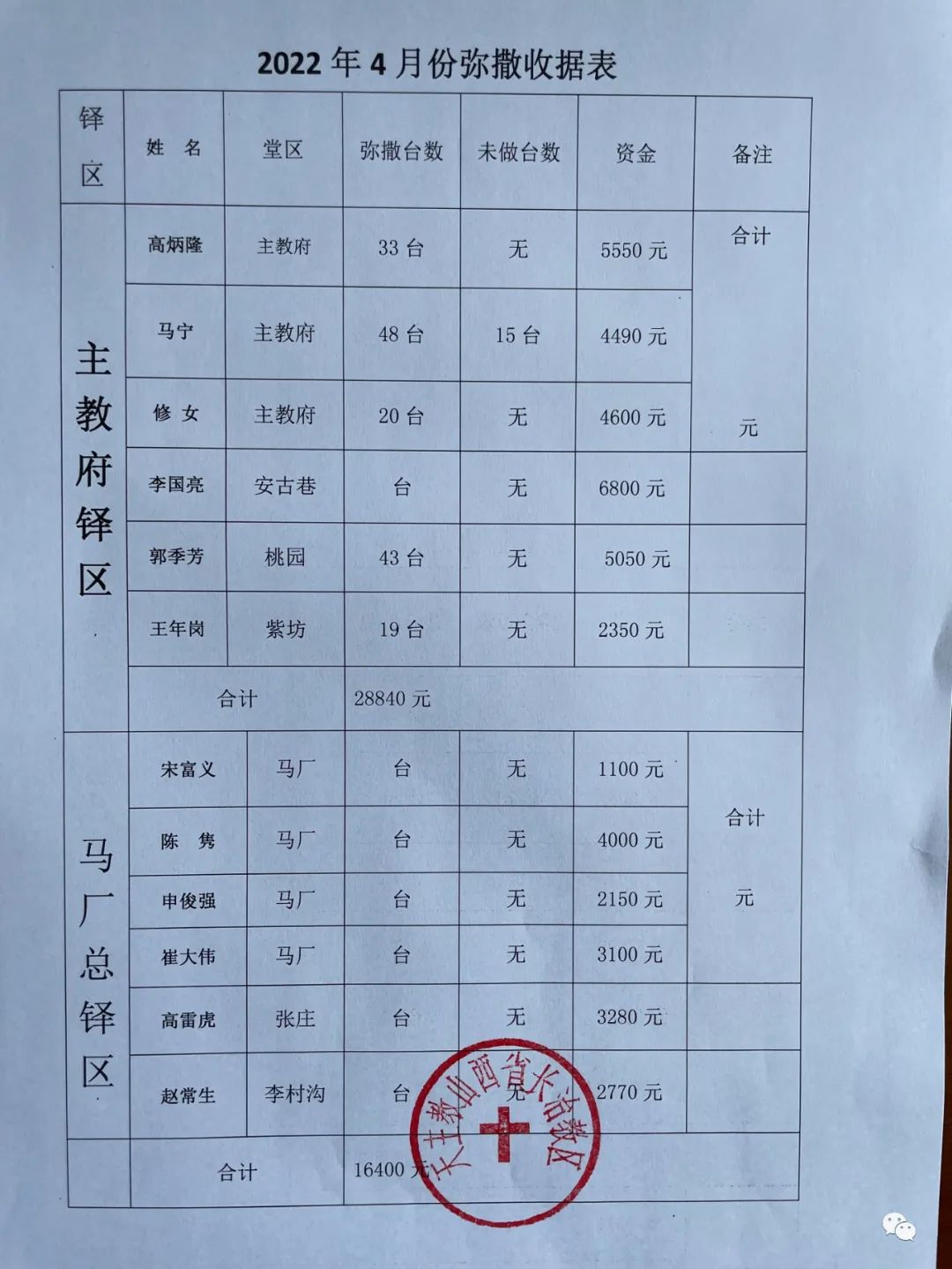 2022 年 4 月份弥撒收据表

| 铎区 | 姓 名 | 堂区 | 弥撒台数 | 未做台数 | 资金 | 备注 |
|---|---|---|---|---|---|---|
| 主教府铎区 | 高炳隆 | 主教府 | 33 台 | 无 | 5550 元 | 合计 元 |
| | 马宁 | 主教府 | 48 台 | 15 台 | 4490 元 | |
| | 修 女 | 主教府 | 20 台 | 无 | 4600 元 | |
| | 李国亮 | 安古巷 | 台 | 无 | 6800 元 | |
| | 郭季芳 | 桃园 | 43 台 | 无 | 5050 元 | |
| | 王年岗 | 紫坊 | 19 台 | 无 | 2350 元 | |
| | 合计 | | 28840 元 | | | |
| 马厂总铎区 | 宋富义 | 马厂 | 台 | 无 | 1100 元 | 合计 元 |
| | 陈 隽 | 马厂 | 台 | 无 | 4000 元 | |
| | 申俊强 | 马厂 | 台 | 无 | 2150 元 | |
| | 崔大伟 | 马厂 | 台 | 无 | 3100 元 | |
| | 高雷虎 | 张庄 | 台 | 无 | 3280 元 | |
| | 赵常生 | 李村沟 | 台 | 无 | 2770 元 | |
| | 合计 | | 16400 元 | | | |

天主教山西省长治教区